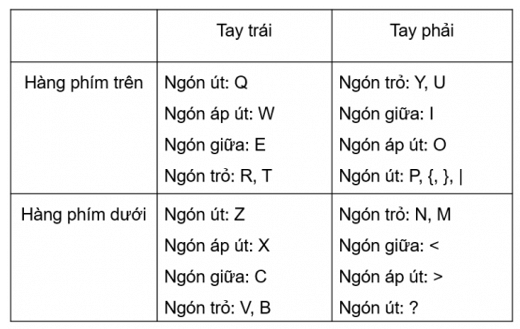 | | Tay trái | Tay phải |
|---|---|---|
| Hàng phím trên | Ngón út: Q<br>Ngón áp út: W<br>Ngón giữa: E<br>Ngón trỏ: R, T | Ngón trỏ: Y, U<br>Ngón giữa: I<br>Ngón áp út: O<br>Ngón út: P, {, }, \| |
| Hàng phím dưới | Ngón út: Z<br>Ngón áp út: X<br>Ngón giữa: C<br>Ngón trỏ: V, B | Ngón trỏ: N, M<br>Ngón giữa: <<br>Ngón áp út: ><br>Ngón út: ? |